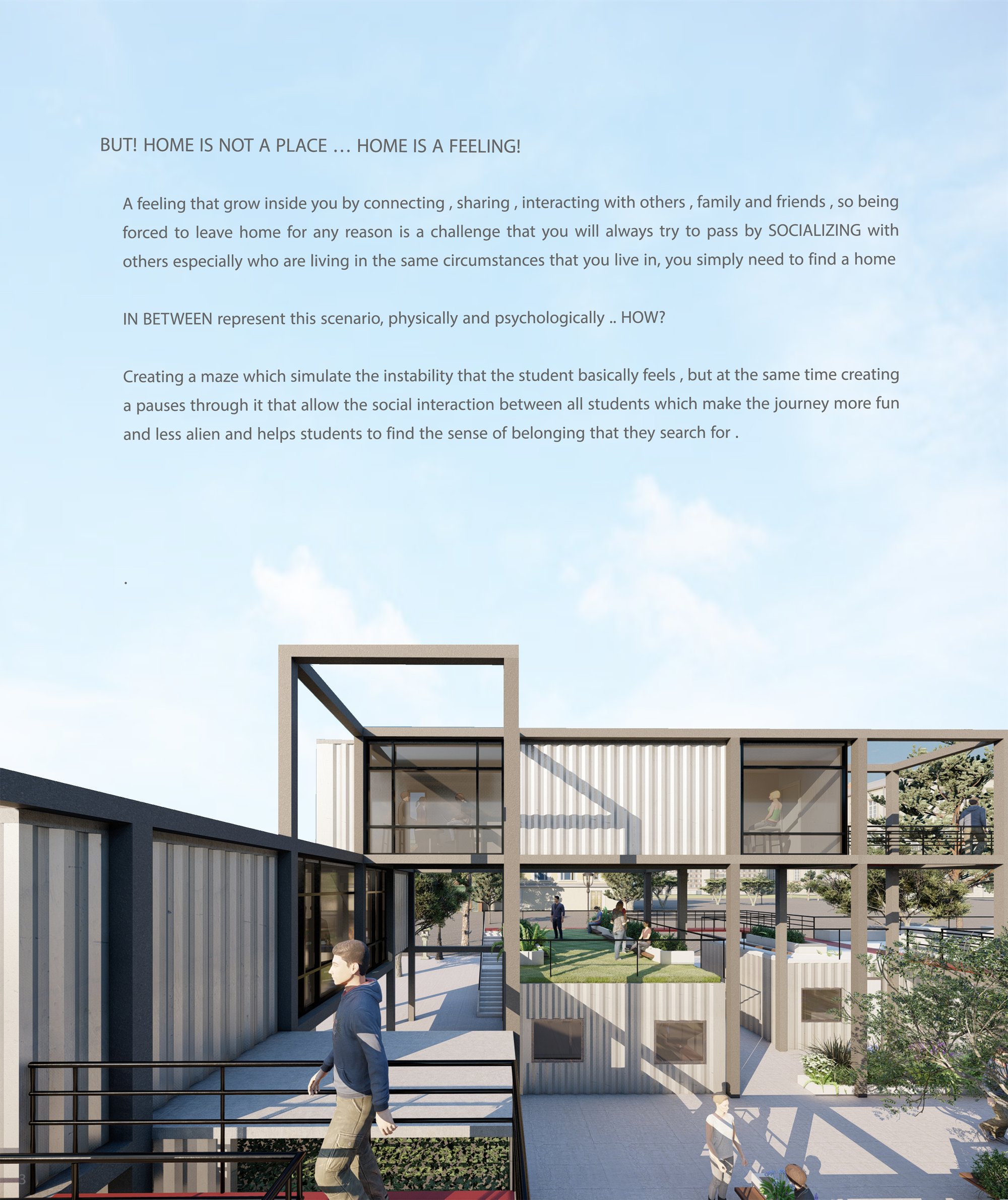 BUT! HOME IS NOT A PLACE … HOME IS A FEELING!

A feeling that grow inside you by connecting , sharing , interacting with others , family and friends , so being forced to leave home for any reason is a challenge that you will always try to pass by SOCIALIZING with others especially who are living in the same circumstances that you live in, you simply need to find a home

IN BETWEEN represent this scenario, physically and psychologically .. HOW?

Creating a maze which simulate the instability that the student basically feels , but at the same time creating a pauses through it that allow the social interaction between all students which make the journey more fun and less alien and helps students to find the sense of belonging that they search for .

.

3